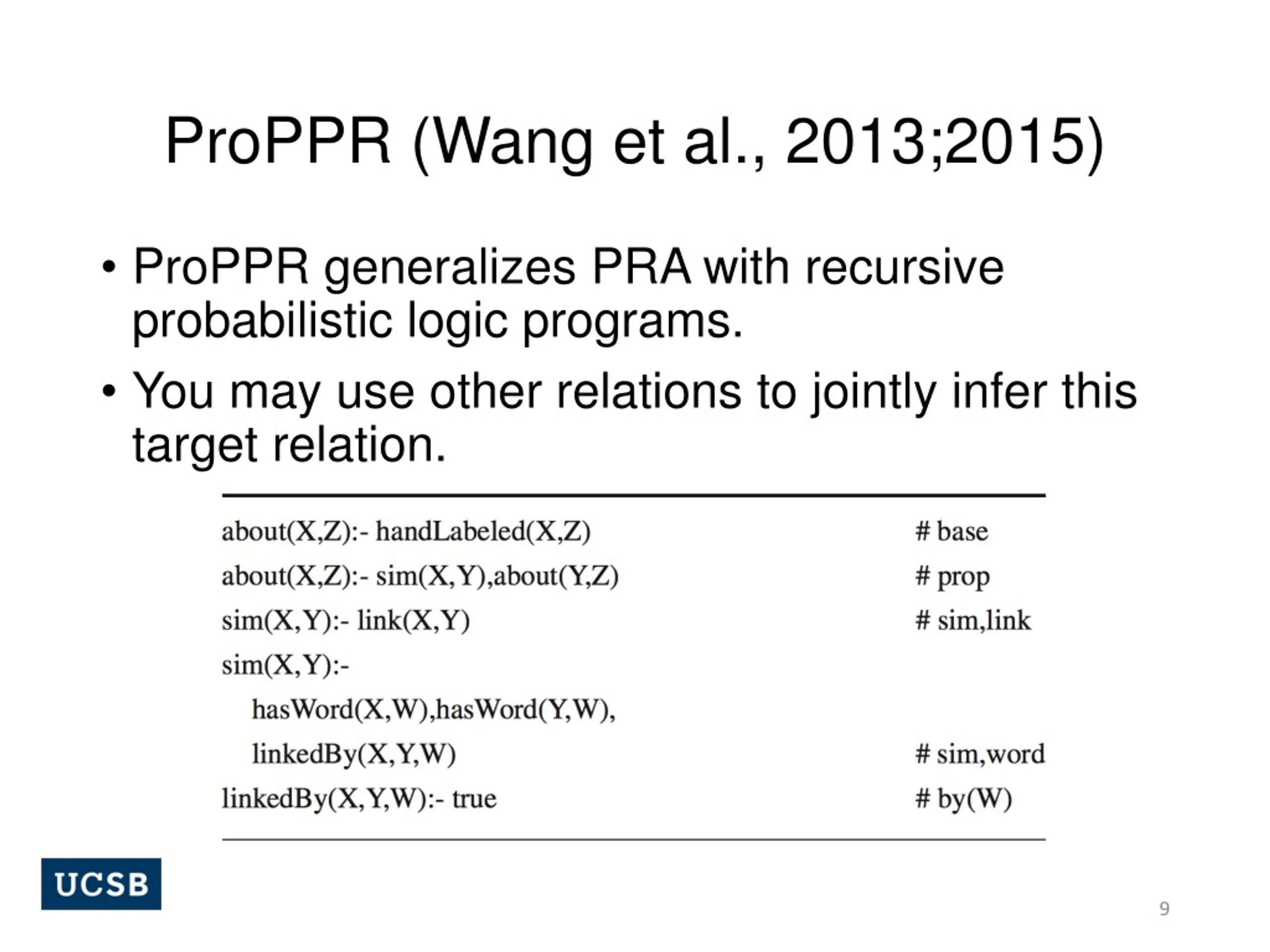 ProPPR (Wang et al., 2013;2015)

• ProPPR generalizes PRA with recursive probabilistic logic programs.

• You may use other relations to jointly infer this target relation.

about(X,Z):- handLabeled(X,Z) # base
about(X,Z):- sim(X,Y),about(Y,Z) # prop
sim(X,Y):- link(X,Y) # sim,link
sim(X,Y):-
hasWord(X,W),hasWord(Y,W),
linkedBy(X,Y,W) # sim,word
linkedBy(X,Y,W):- true # by(W)

UCSB

9